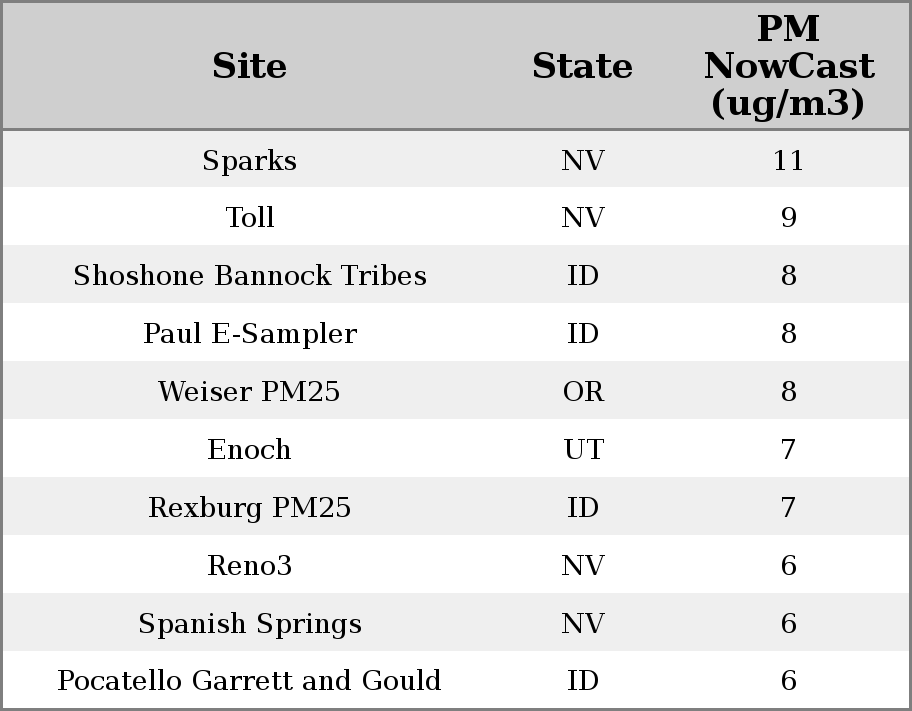 | Site | State | PM NowCast (ug/m3) |
|---|---|---|
| Sparks | NV | 11 |
| Toll | NV | 9 |
| Shoshone Bannock Tribes | ID | 8 |
| Paul E-Sampler | ID | 8 |
| Weiser PM25 | OR | 8 |
| Enoch | UT | 7 |
| Rexburg PM25 | ID | 7 |
| Reno3 | NV | 6 |
| Spanish Springs | NV | 6 |
| Pocatello Garrett and Gould | ID | 6 |